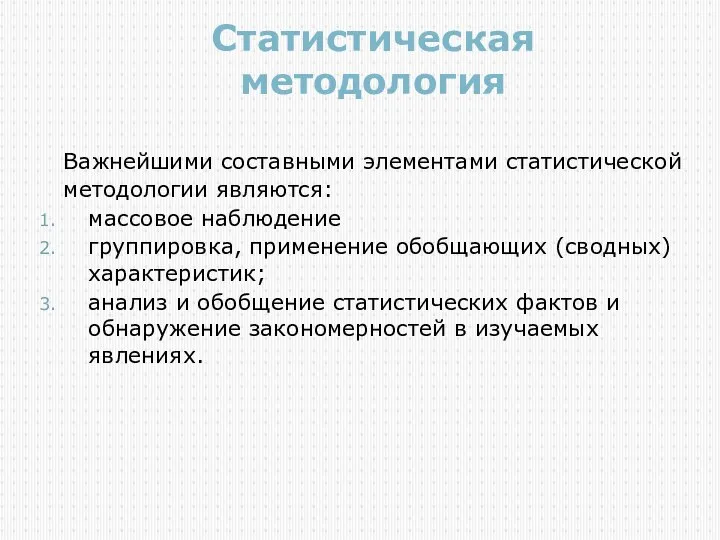 Статистическая методология

Важнейшими составными элементами статистической методологии являются:
1. массовое наблюдение
2. группировка, применение обобщающих (сводных) характеристик;
3. анализ и обобщение статистических фактов и обнаружение закономерностей в изучаемых явлениях.